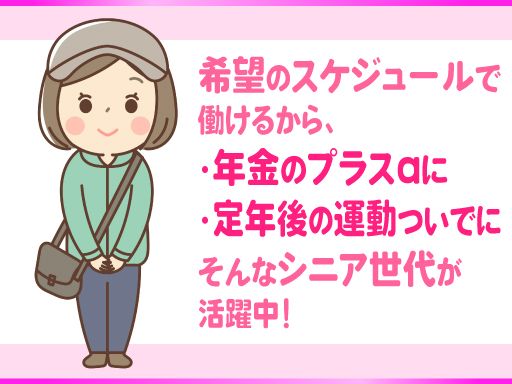 希望のスケジュールで働けるから、

・年金のプラスαに
・定年後の運動ついでに

そんなシニア世代が活躍中！